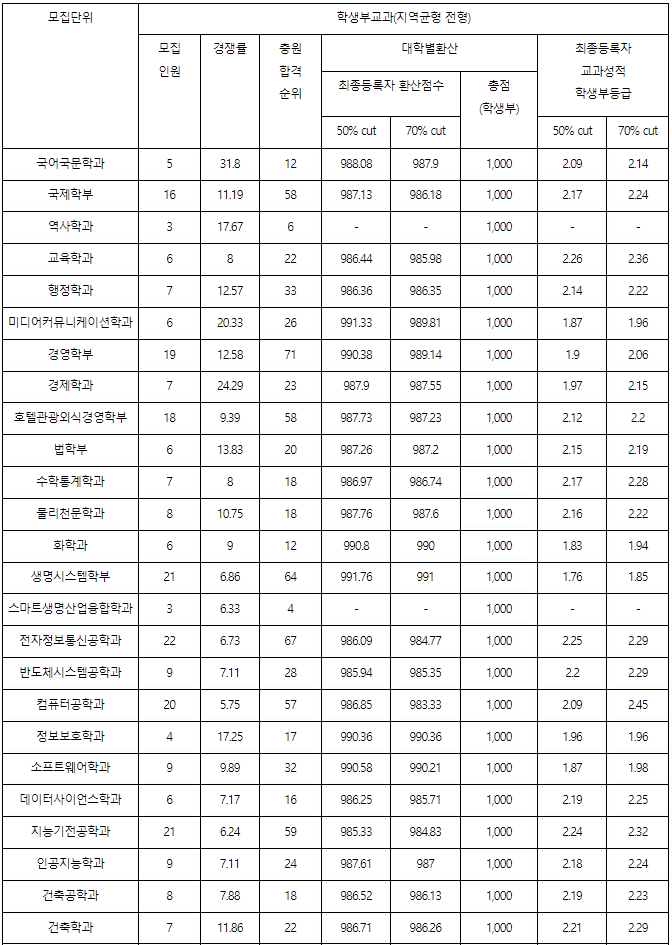 | 모집단위 | 학생부교과(지역균형 전형) | | | | | | | |
|---|---|---|---|---|---|---|---|---|
| | 모집 인원 | 경쟁률 | 충원 합격 순위 | 대학별환산 | | | 최종등록자 교과성적 학생부등급 | |
| | | | | 최종등록자 환산점수 | | 총점 (학생부) | | |
| | | | | 50% cut | 70% cut | | 50% cut | 70% cut |
| 국어국문학과 | 5 | 31.8 | 12 | 988.08 | 987.9 | 1,000 | 2.09 | 2.14 |
| 국제학부 | 16 | 11.19 | 58 | 987.13 | 986.18 | 1,000 | 2.17 | 2.24 |
| 역사학과 | 3 | 17.67 | 6 | - | - | 1,000 | - | - |
| 교육학과 | 6 | 8 | 22 | 986.44 | 985.98 | 1,000 | 2.26 | 2.36 |
| 행정학과 | 7 | 12.57 | 33 | 986.36 | 986.35 | 1,000 | 2.14 | 2.22 |
| 미디어커뮤니케이션학과 | 6 | 20.33 | 26 | 991.33 | 989.81 | 1,000 | 1.87 | 1.96 |
| 경영학부 | 19 | 12.58 | 71 | 990.38 | 989.14 | 1,000 | 1.9 | 2.06 |
| 경제학과 | 7 | 24.29 | 23 | 987.9 | 987.55 | 1,000 | 1.97 | 2.15 |
| 호텔관광외식경영학부 | 18 | 9.39 | 58 | 987.73 | 987.23 | 1,000 | 2.12 | 2.2 |
| 법학부 | 6 | 13.83 | 20 | 987.26 | 987.2 | 1,000 | 2.15 | 2.19 |
| 수학통계학과 | 7 | 8 | 18 | 986.97 | 986.74 | 1,000 | 2.17 | 2.28 |
| 물리천문학과 | 8 | 10.75 | 18 | 987.76 | 987.6 | 1,000 | 2.16 | 2.22 |
| 화학과 | 6 | 9 | 12 | 990.8 | 990 | 1,000 | 1.83 | 1.94 |
| 생명시스템학부 | 21 | 6.86 | 64 | 991.76 | 991 | 1,000 | 1.76 | 1.85 |
| 스마트생명산업융합학과 | 3 | 6.33 | 4 | - | - | 1,000 | - | - |
| 전자정보통신공학과 | 22 | 6.73 | 67 | 986.09 | 984.77 | 1,000 | 2.25 | 2.29 |
| 반도체시스템공학과 | 9 | 7.11 | 28 | 985.94 | 985.35 | 1,000 | 2.2 | 2.29 |
| 컴퓨터공학과 | 20 | 5.75 | 57 | 986.85 | 983.33 | 1,000 | 2.09 | 2.45 |
| 정보보호학과 | 4 | 17.25 | 17 | 990.36 | 990.36 | 1,000 | 1.96 | 1.96 |
| 소프트웨어학과 | 9 | 9.89 | 32 | 990.58 | 990.21 | 1,000 | 1.87 | 1.98 |
| 데이터사이언스학과 | 6 | 7.17 | 16 | 986.25 | 985.71 | 1,000 | 2.19 | 2.25 |
| 지능기전공학과 | 21 | 6.24 | 59 | 985.33 | 984.83 | 1,000 | 2.24 | 2.32 |
| 인공지능학과 | 9 | 7.11 | 24 | 987.61 | 987 | 1,000 | 2.18 | 2.24 |
| 건축공학과 | 8 | 7.88 | 18 | 986.52 | 986.13 | 1,000 | 2.19 | 2.23 |
| 건축학과 | 7 | 11.86 | 22 | 986.71 | 986.26 | 1,000 | 2.21 | 2.29 |